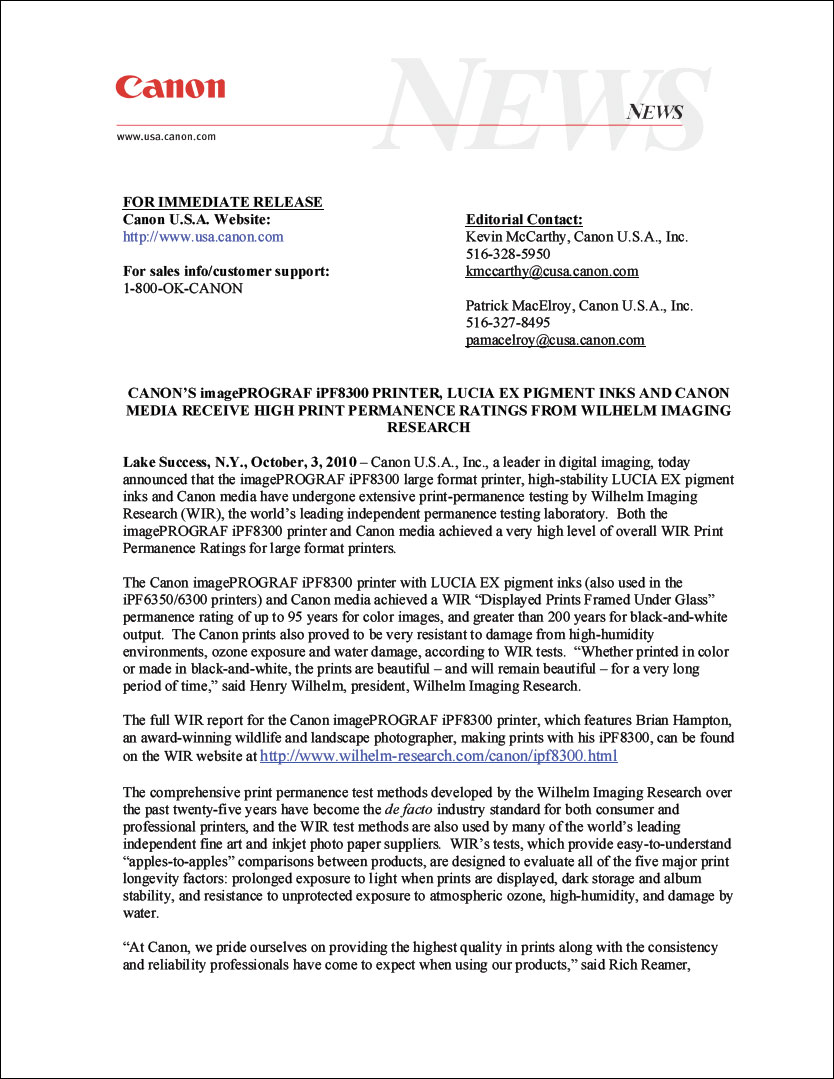 Canon

NEWS

NEWS

www.usa.canon.com

FOR IMMEDIATE RELEASE
Canon U.S.A. Website:
http://www.usa.canon.com

For sales info/customer support:
1-800-OK-CANON

Editorial Contact:
Kevin McCarthy, Canon U.S.A., Inc.
516-328-5950
kmccarthy@cusa.canon.com

Patrick MacElroy, Canon U.S.A., Inc.
516-327-8495
pamacelroy@cusa.canon.com

CANON'S imagePROGRAF iPF8300 PRINTER, LUCIA EX PIGMENT INKS AND CANON MEDIA RECEIVE HIGH PRINT PERMANENCE RATINGS FROM WILHELM IMAGING RESEARCH

Lake Success, N.Y., October, 3, 2010 – Canon U.S.A., Inc., a leader in digital imaging, today announced that the imagePROGRAF iPF8300 large format printer, high-stability LUCIA EX pigment inks and Canon media have undergone extensive print-permanence testing by Wilhelm Imaging Research (WIR), the world's leading independent permanence testing laboratory. Both the imagePROGRAF iPF8300 printer and Canon media achieved a very high level of overall WIR Print Permanence Ratings for large format printers.

The Canon imagePROGRAF iPF8300 printer with LUCIA EX pigment inks (also used in the iPF6350/6300 printers) and Canon media achieved a WIR "Displayed Prints Framed Under Glass" permanence rating of up to 95 years for color images, and greater than 200 years for black-and-white output. The Canon prints also proved to be very resistant to damage from high-humidity environments, ozone exposure and water damage, according to WIR tests. "Whether printed in color or made in black-and-white, the prints are beautiful – and will remain beautiful – for a very long period of time," said Henry Wilhelm, president, Wilhelm Imaging Research.

The full WIR report for the Canon imagePROGRAF iPF8300 printer, which features Brian Hampton, an award-winning wildlife and landscape photographer, making prints with his iPF8300, can be found on the WIR website at http://www.wilhelm-research.com/canon/ipf8300.html

The comprehensive print permanence test methods developed by the Wilhelm Imaging Research over the past twenty-five years have become the de facto industry standard for both consumer and professional printers, and the WIR test methods are also used by many of the world's leading independent fine art and inkjet photo paper suppliers. WIR's tests, which provide easy-to-understand "apples-to-apples" comparisons between products, are designed to evaluate all of the five major print longevity factors: prolonged exposure to light when prints are displayed, dark storage and album stability, and resistance to unprotected exposure to atmospheric ozone, high-humidity, and damage by water.

"At Canon, we pride ourselves on providing the highest quality in prints along with the consistency and reliability professionals have come to expect when using our products," said Rich Reamer,